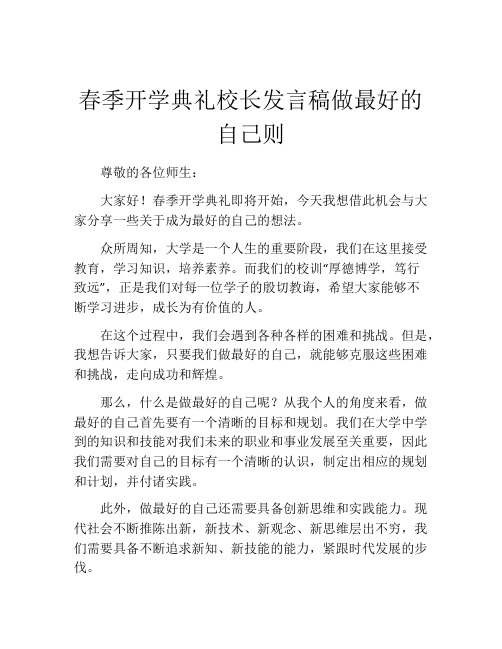 春季开学典礼校长发言稿做最好的自己则

尊敬的各位师生：

大家好！春季开学典礼即将开始，今天我想借此机会与大家分享一些关于成为最好的自己的想法。

众所周知，大学是一个人生的重要阶段，我们在这里接受教育，学习知识，培养素养。而我们的校训“厚德博学，笃行致远”，正是我们对每一位学子的殷切教诲，希望大家能够不断学习进步，成长为有价值的人。

在这个过程中，我们会遇到各种各样的困难和挑战。但是，我想告诉大家，只要我们做最好的自己，就能够克服这些困难和挑战，走向成功和辉煌。

那么，什么是做最好的自己呢？从我个人的角度来看，做最好的自己首先要有一个清晰的目标和规划。我们在大学中学到的知识和技能对我们未来的职业和事业发展至关重要，因此我们需要对自己的目标有一个清晰的认识，制定出相应的规划和计划，并付诸实践。

此外，做最好的自己还需要具备创新思维和实践能力。现代社会不断推陈出新，新技术、新观念、新思维层出不穷，我们需要具备不断追求新知、新技能的能力，紧跟时代发展的步伐。